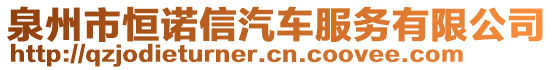 泉州市恒诺信汽车服务有限公司
http://qzjodieturner.cn.coovee.com